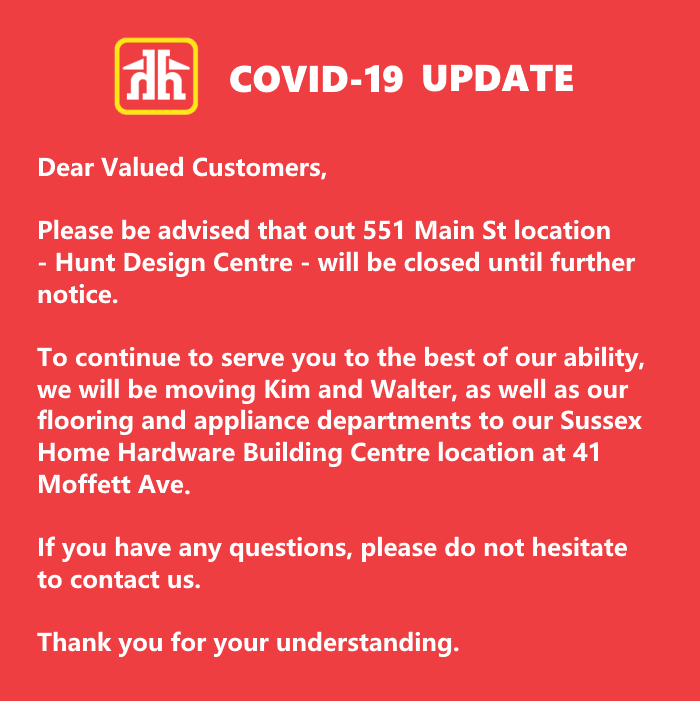 COVID-19 UPDATE

Dear Valued Customers,

Please be advised that out 551 Main St location - Hunt Design Centre - will be closed until further notice.

To continue to serve you to the best of our ability, we will be moving Kim and Walter, as well as our flooring and appliance departments to our Sussex Home Hardware Building Centre location at 41 Moffett Ave.

If you have any questions, please do not hesitate to contact us.

Thank you for your understanding.